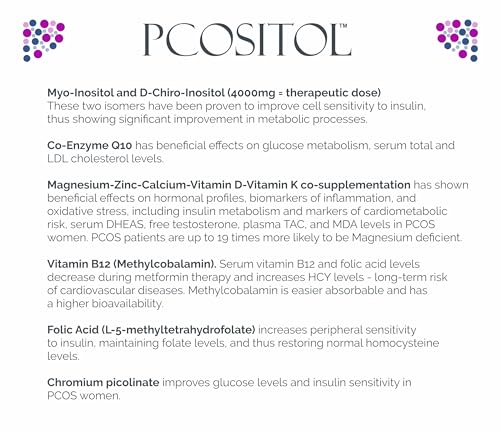 PCOSITOL™

Myo-Inositol and D-Chiro-Inositol (4000mg = therapeutic dose)
These two isomers have been proven to improve cell sensitivity to insulin, thus showing significant improvement in metabolic processes.

Co-Enzyme Q10 has beneficial effects on glucose metabolism, serum total and LDL cholesterol levels.

Magnesium-Zinc-Calcium-Vitamin D-Vitamin K co-supplementation has shown beneficial effects on hormonal profiles, biomarkers of inflammation, and oxidative stress, including insulin metabolism and markers of cardiometabolic risk, serum DHEAS, free testosterone, plasma TAC, and MDA levels in PCOS women. PCOS patients are up to 19 times more likely to be Magnesium deficient.

Vitamin B12 (Methylcobalamin). Serum vitamin B12 and folic acid levels decrease during metformin therapy and increases HCY levels - long-term risk of cardiovascular diseases. Methylcobalamin is easier absorbable and has a higher bioavailability.

Folic Acid (L-5-methyltetrahydrofolate) increases peripheral sensitivity to insulin, maintaining folate levels, and thus restoring normal homocysteine levels.

Chromium picolinate improves glucose levels and insulin sensitivity in PCOS women.